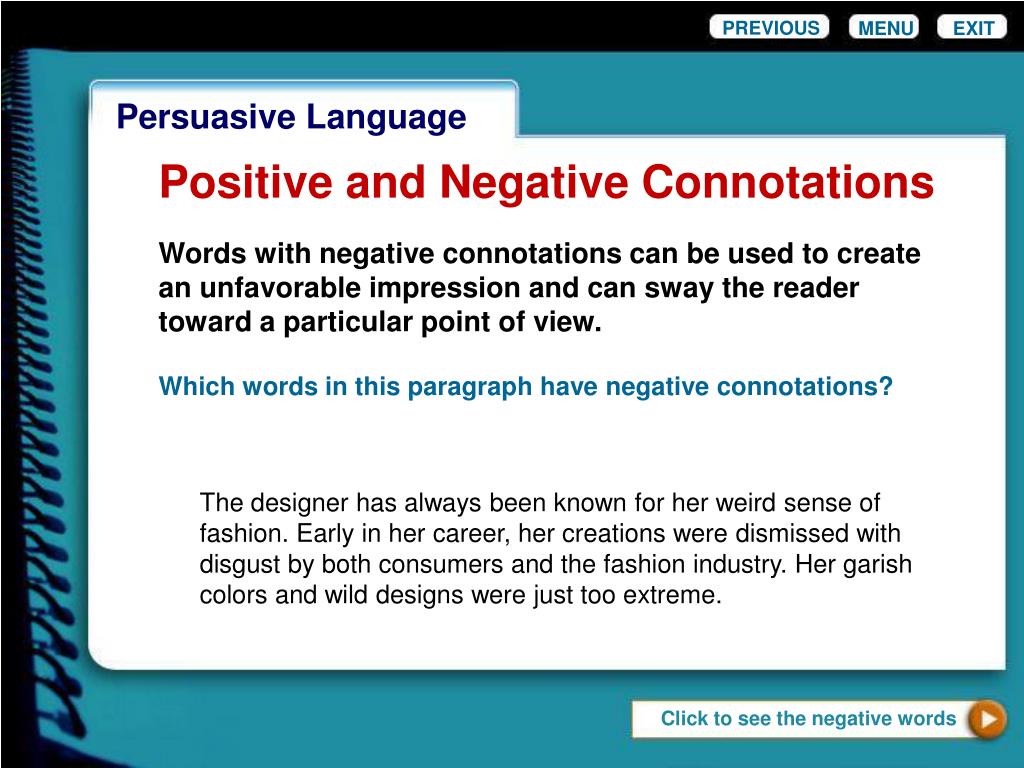 PREVIOUS MENU EXIT

Persuasive Language

Positive and Negative Connotations

Words with negative connotations can be used to create an unfavorable impression and can sway the reader toward a particular point of view.

Which words in this paragraph have negative connotations?

The designer has always been known for her weird sense of fashion. Early in her career, her creations were dismissed with disgust by both consumers and the fashion industry. Her garish colors and wild designs were just too extreme.

Click to see the negative words